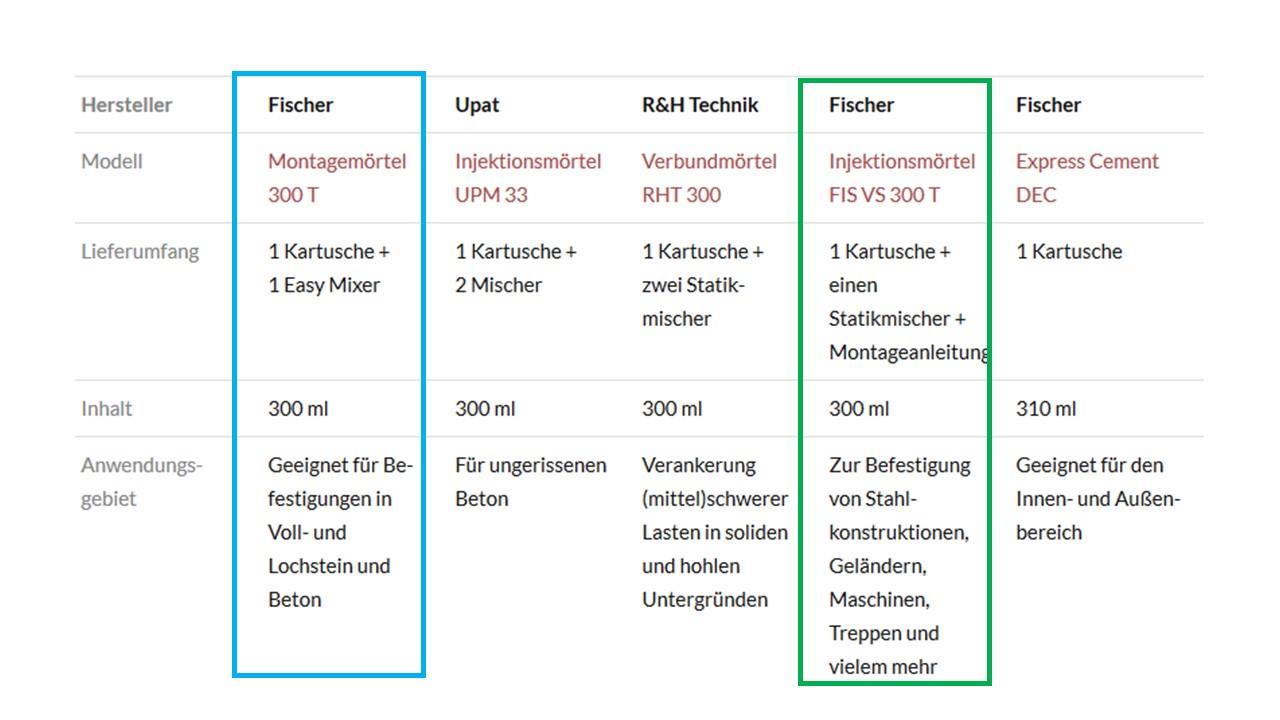 | Hersteller | Fischer | Upat | R&H Technik | Fischer | Fischer |
|---|---|---|---|---|---|
| Modell | Montagemörtel 300 T | Injektionsmörtel UPM 33 | Verbundmörtel RHT 300 | Injektionsmörtel FIS VS 300 T | Express Cement DEC |
| Lieferumfang | 1 Kartusche + 1 Easy Mixer | 1 Kartusche + 2 Mischer | 1 Kartusche + zwei Statikmischer | 1 Kartusche + einen Statikmischer + Montageanleitung | 1 Kartusche |
| Inhalt | 300 ml | 300 ml | 300 ml | 300 ml | 310 ml |
| Anwendungsgebiet | Geeignet für Befestigungen in Voll- und Lochstein und Beton | Für ungerissenen Beton | Verankerung (mittel)schwerer Lasten in soliden und hohlen Untergründen | Zur Befestigung von Stahlkonstruktionen, Geländern, Maschinen, Treppen und vielem mehr | Geeignet für den Innen- und Außenbereich |